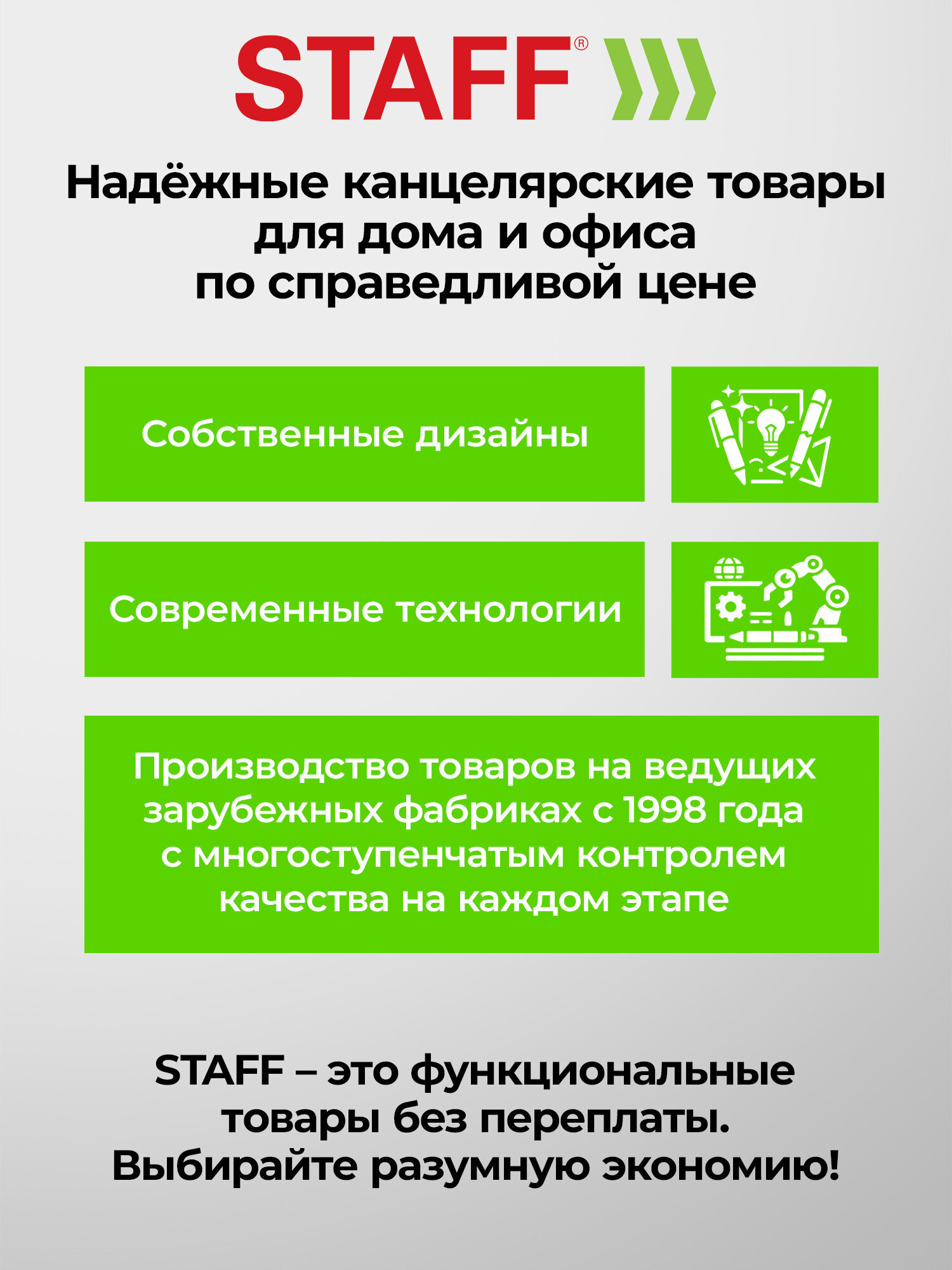 STAFF®

Надёжные канцелярские товары для дома и офиса по справедливой цене

Собственные дизайны

Современные технологии

Производство товаров на ведущих зарубежных фабриках с 1998 года с многоступенчатым контролем качества на каждом этапе

STAFF – это функциональные товары без переплаты. Выбирайте разумную экономию!